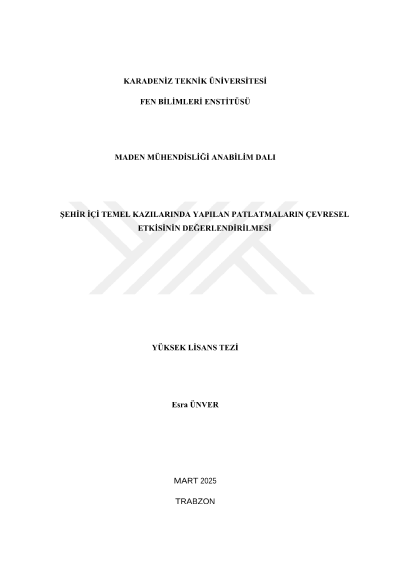 KARADENİZ TEKNİK ÜNİVERSİTESİ

FEN BİLİMLERİ ENSTİTÜSÜ

MADEN MÜHENDİSLİĞİ ANABİLİM DALI

ŞEHİR İÇİ TEMEL KAZILARINDA YAPILAN PATLATMALARIN ÇEVRESEL ETKİSİNİN DEĞERLENDİRİLMESİ

YÜKSEK LİSANS TEZİ

Esra ÜNVER

MART 2025

TRABZON